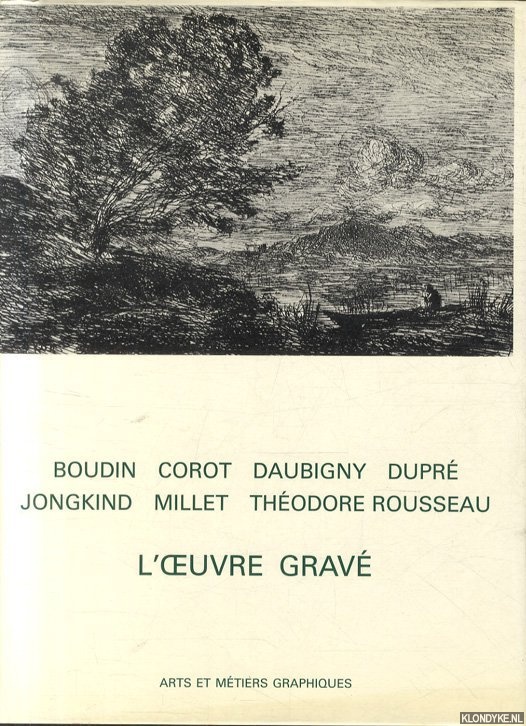 BOUDIN COROT DAUBIGNY DUPRÉ
JONGKIND MILLET THÉODORE ROUSSEAU

L'ŒUVRE GRAVÉ

ARTS ET MÉTIERS GRAPHIQUES

KLONDYKE.NL